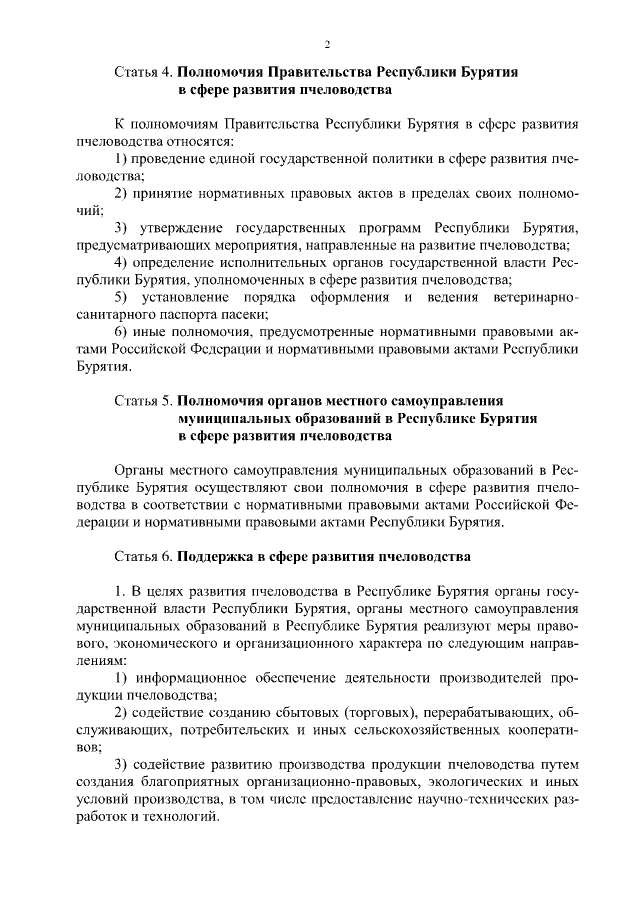 2

Статья 4. Полномочия Правительства Республики Бурятия в сфере развития пчеловодства

К полномочиям Правительства Республики Бурятия в сфере развития пчеловодства относятся:

1) проведение единой государственной политики в сфере развития пчеловодства;

2) принятие нормативных правовых актов в пределах своих полномочий;

3) утверждение государственных программ Республики Бурятия, предусматривающих мероприятия, направленные на развитие пчеловодства;

4) определение исполнительных органов государственной власти Республики Бурятия, уполномоченных в сфере развития пчеловодства;

5) установление порядка оформления и ведения ветеринарно-санитарного паспорта пасеки;

6) иные полномочия, предусмотренные нормативными правовыми актами Российской Федерации и нормативными правовыми актами Республики Бурятия.

Статья 5. Полномочия органов местного самоуправления муниципальных образований в Республике Бурятия в сфере развития пчеловодства

Органы местного самоуправления муниципальных образований в Республике Бурятия осуществляют свои полномочия в сфере развития пчеловодства в соответствии с нормативными правовыми актами Российской Федерации и нормативными правовыми актами Республики Бурятия.

Статья 6. Поддержка в сфере развития пчеловодства

1. В целях развития пчеловодства в Республике Бурятия органы государственной власти Республики Бурятия, органы местного самоуправления муниципальных образований в Республике Бурятия реализуют меры правового, экономического и организационного характера по следующим направлениям:

1) информационное обеспечение деятельности производителей продукции пчеловодства;

2) содействие созданию сбытовых (торговых), перерабатывающих, обслуживающих, потребительских и иных сельскохозяйственных кооперативов;

3) содействие развитию производства продукции пчеловодства путем создания благоприятных организационно-правовых, экологических и иных условий производства, в том числе предоставление научно-технических разработок и технологий.